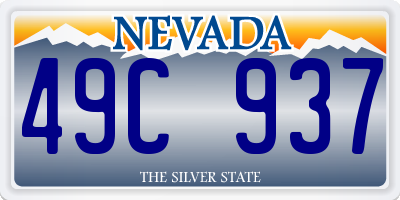 NEVADA

49C 937

THE SILVER STATE